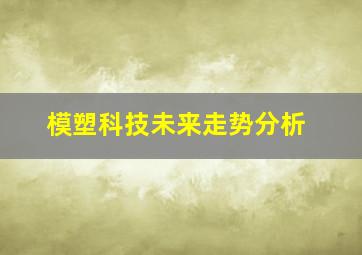 模塑科技未来走势分析